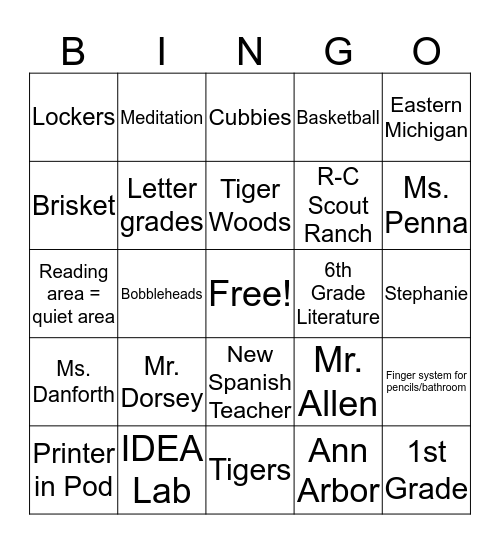 | B | I | N | G | O |
|---|---|---|---|---|
| Lockers | Meditation | Cubbies | Basketball | Eastern Michigan |
| Brisket | Letter grades | Tiger Woods | R-C Scout Ranch | Ms. Penna |
| Reading area = quiet area | Bobbleheads | Free! | 6th Grade Literature | Stephanie |
| Ms. Danforth | Mr. Dorsey | New Spanish Teacher | Mr. Allen | Finger system for pencils/bathroom |
| Printer in Pod | IDEA Lab | Tigers | Ann Arbor | 1st Grade |